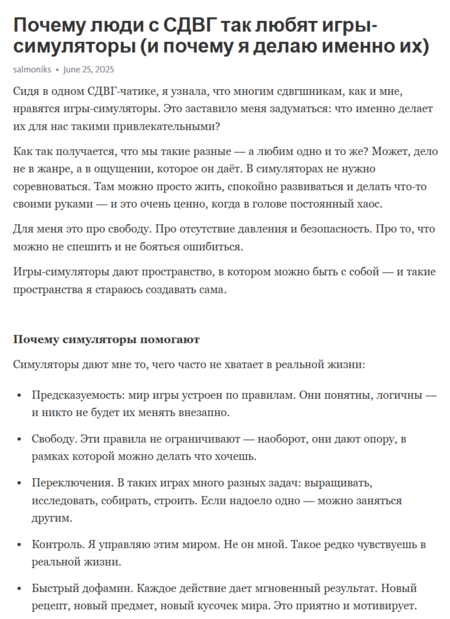 Почему люди с СДВГ так любят игры-симуляторы (и почему я делаю именно их)

salmoniks • June 25, 2025

Сидя в одном СДВГ-чатике, я узнала, что многим сдвгшникам, как и мне, нравятся игры-симуляторы. Это заставило меня задуматься: что именно делает их для нас такими привлекательными?

Как так получается, что мы такие разные — а любим одно и то же? Может, дело не в жанре, а в ощущении, которое он даёт. В симуляторах не нужно соревноваться. Там можно просто жить, спокойно развиваться и делать что-то своими руками — и это очень ценно, когда в голове постоянный хаос.

Для меня это про свободу. Про отсутствие давления и безопасность. Про то, что можно не спешить и не бояться ошибиться.

Игры-симуляторы дают пространство, в котором можно быть с собой — и такие пространства я стараюсь создавать сама.

Почему симуляторы помогают

Симуляторы дают мне то, чего часто не хватает в реальной жизни:

• Предсказуемость: мир игры устроен по правилам. Они понятны, логичны — и никто не будет их менять внезапно.

• Свободу. Эти правила не ограничивают — наоборот, они дают опору, в рамках которой можно делать что хочешь.

• Переключения. В таких играх много разных задач: выращивать, исследовать, собирать, строить. Если надоело одно — можно заняться другим.

• Контроль. Я управляю этим миром. Не он мной. Такое редко чувствуешь в реальной жизни.

• Быстрый дофамин. Каждое действие дает мгновенный результат. Новый рецепт, новый предмет, новый кусочек мира. Это приятно и мотивирует.